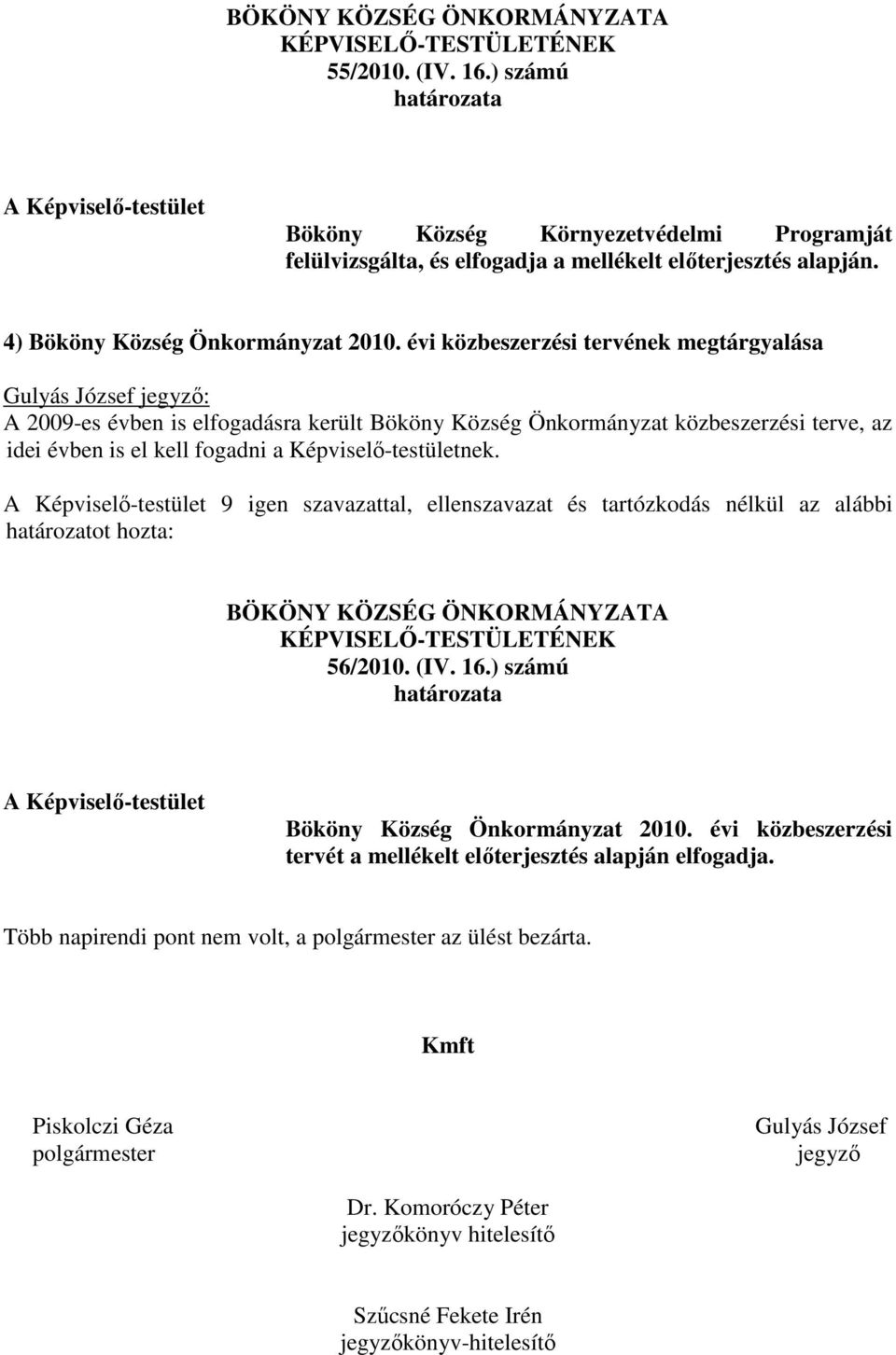 BÖKÖNY KÖZSÉG ÖNKORMÁNYZATA
KÉPVISELŐ-TESTÜLETÉNEK
55/2010. (IV. 16.) számú
határozata

A Képviselő-testület

Bököny Község Környezetvédelmi Programját felülvizsgálta, és elfogadja a mellékelt előterjesztés alapján.

4) Bököny Község Önkormányzat 2010. évi közbeszerzési tervének megtárgyalása

Gulyás József jegyző:
A 2009-es évben is elfogadásra került Bököny Község Önkormányzat közbeszerzési terve, az idei évben is el kell fogadni a Képviselő-testületnek.

A Képviselő-testület 9 igen szavazattal, ellenszavazat és tartózkodás nélkül az alábbi határozatot hozta:

BÖKÖNY KÖZSÉG ÖNKORMÁNYZATA
KÉPVISELŐ-TESTÜLETÉNEK
56/2010. (IV. 16.) számú
határozata

A Képviselő-testület

Bököny Község Önkormányzat 2010. évi közbeszerzési tervét a mellékelt előterjesztés alapján elfogadja.

Több napirendi pont nem volt, a polgármester az ülést bezárta.

Kmft

Piskolczi Géza
polgármester

Gulyás József
jegyző

Dr. Komoróczy Péter
jegyzőkönyv hitelesítő

Szűcsné Fekete Irén
jegyzőkönyv-hitelesítő